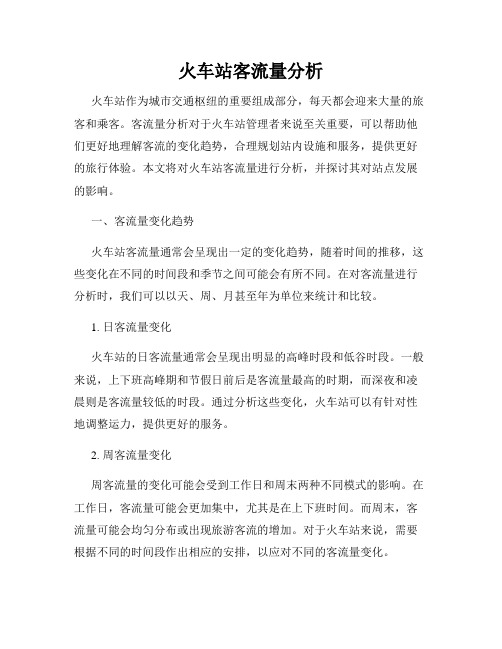 火车站客流量分析

火车站作为城市交通枢纽的重要组成部分，每天都会迎来大量的旅客和乘客。客流量分析对于火车站管理者来说至关重要，可以帮助他们更好地理解客流的变化趋势，合理规划站内设施和服务，提供更好的旅行体验。本文将对火车站客流量进行分析，并探讨其对站点发展的影响。

一、客流量变化趋势

火车站客流量通常会呈现出一定的变化趋势，随着时间的推移，这些变化在不同的时间段和季节之间可能会有所不同。在对客流量进行分析时，我们可以以天、周、月甚至年为单位来统计和比较。

1. 日客流量变化

火车站的日客流量通常会呈现出明显的高峰时段和低谷时段。一般来说，上下班高峰期和节假日前后是客流量最高的时期，而深夜和凌晨则是客流量较低的时段。通过分析这些变化，火车站可以有针对性地调整运力，提供更好的服务。

2. 周客流量变化

周客流量的变化可能会受到工作日和周末两种不同模式的影响。在工作日，客流量可能会更加集中，尤其是在上下班时间。而周末，客流量可能会均匀分布或出现旅游客流的增加。对于火车站来说，需要根据不同的时间段作出相应的安排，以应对不同的客流量变化。